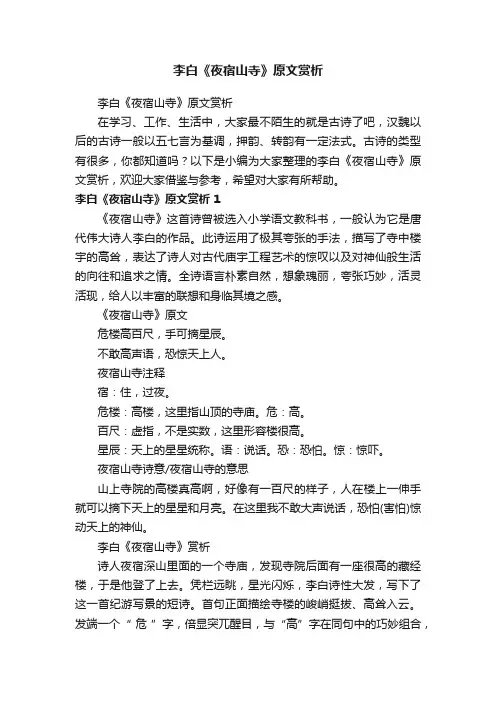 李白《夜宿山寺》原文赏析

李白《夜宿山寺》原文赏析

在学习、工作、生活中，大家最不陌生的就是古诗了吧，汉魏以后的古诗一般以五七言为基调，押韵、转韵有一定法式。古诗的类型有很多，你都知道吗？以下是小编为大家整理的李白《夜宿山寺》原文赏析，欢迎大家借鉴与参考，希望对大家有所帮助。

李白《夜宿山寺》原文赏析 1

《夜宿山寺》这首诗曾被选入小学语文教科书，一般认为它是唐代伟大诗人李白的作品。此诗运用了极其夸张的手法，描写了寺中楼宇的高耸，表达了诗人对古代庙宇工程艺术的惊叹以及对神仙般生活的向往和追求之情。全诗语言朴素自然，想象瑰丽，夸张巧妙，活灵活现，给人以丰富的联想和身临其境之感。

《夜宿山寺》原文

危楼高百尺，手可摘星辰。

不敢高声语，恐惊天上人。

夜宿山寺注释

宿：住，过夜。

危楼：高楼，这里指山顶的寺庙。危：高。

百尺：虚指，不是实数，这里形容楼很高。

星辰：天上的星星统称。语：说话。恐：恐怕。惊：惊吓。

夜宿山寺诗意/夜宿山寺的意思

山上寺院的高楼真高啊，好像有一百尺的样子，人在楼上一伸手就可以摘下天上的星星和月亮。在这里我不敢大声说话，恐怕(害怕)惊动天上的神仙。

李白《夜宿山寺》赏析

诗人夜宿深山里面的一个寺庙，发现寺院后面有一座很高的藏经楼，于是他登了上去。凭栏远眺，星光闪烁，李白诗性大发，写下了这一首纪游写景的短诗。首句正面描绘寺楼的峻峭挺拔、高耸入云。发端一个“危”字，倍显突兀醒目，与“高”字在同句中的巧妙组合，